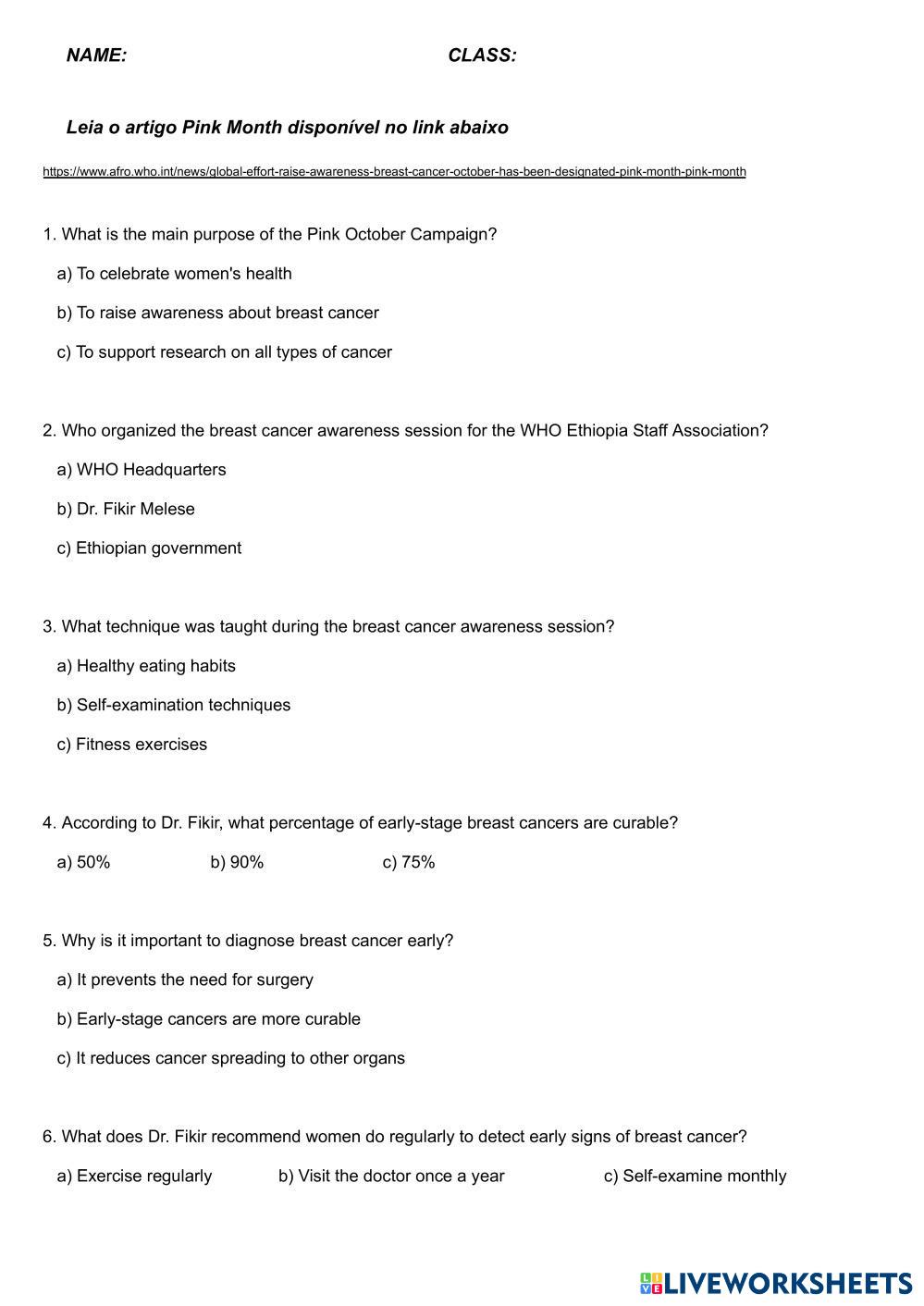 NAME: CLASS:

Leia o artigo Pink Month disponível no link abaixo

https://www.afro.who.int/news/global-effort-raise-awareness-breast-cancer-october-has-been-designated-pink-month-pink-month

1. What is the main purpose of the Pink October Campaign?

a) To celebrate women's health

b) To raise awareness about breast cancer

c) To support research on all types of cancer

2. Who organized the breast cancer awareness session for the WHO Ethiopia Staff Association?

a) WHO Headquarters

b) Dr. Fikir Melese

c) Ethiopian government

3. What technique was taught during the breast cancer awareness session?

a) Healthy eating habits

b) Self-examination techniques

c) Fitness exercises

4. According to Dr. Fikir, what percentage of early-stage breast cancers are curable?

a) 50% b) 90% c) 75%

5. Why is it important to diagnose breast cancer early?

a) It prevents the need for surgery

b) Early-stage cancers are more curable

c) It reduces cancer spreading to other organs

6. What does Dr. Fikir recommend women do regularly to detect early signs of breast cancer?

a) Exercise regularly b) Visit the doctor once a year c) Self-examine monthly

LIVEWORKSHEETS